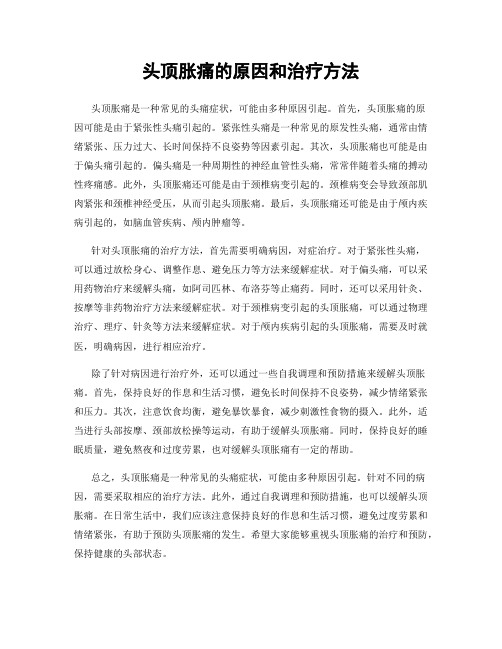 头顶胀痛的原因和治疗方法

头顶胀痛是一种常见的头痛症状，可能由多种原因引起。首先，头顶胀痛的原因可能是由于紧张性头痛引起的。紧张性头痛是一种常见的原发性头痛，通常由情绪紧张、压力过大、长时间保持不良姿势等因素引起。其次，头顶胀痛也可能是由于偏头痛引起的。偏头痛是一种周期性的神经血管性头痛，常常伴随着头痛的搏动性疼痛感。此外，头顶胀痛还可能是由于颈椎病变引起的。颈椎病变会导致颈部肌肉紧张和颈椎神经受压，从而引起头顶胀痛。最后，头顶胀痛还可能是由于颅内疾病引起的，如脑血管疾病、颅内肿瘤等。

针对头顶胀痛的治疗方法，首先需要明确病因，对症治疗。对于紧张性头痛，可以通过放松身心、调整作息、避免压力等方法来缓解症状。对于偏头痛，可以采用药物治疗来缓解头痛，如阿司匹林、布洛芬等止痛药。同时，还可以采用针灸、按摩等非药物治疗方法来缓解症状。对于颈椎病变引起的头顶胀痛，可以通过物理治疗、理疗、针灸等方法来缓解症状。对于颅内疾病引起的头顶胀痛，需要及时就医，明确病因，进行相应治疗。

除了针对病因进行治疗外，还可以通过一些自我调理和预防措施来缓解头顶胀痛。首先，保持良好的作息和生活习惯，避免长时间保持不良姿势，减少情绪紧张和压力。其次，注意饮食均衡，避免暴饮暴食，减少刺激性食物的摄入。此外，适当进行头部按摩、颈部放松操等运动，有助于缓解头顶胀痛。同时，保持良好的睡眠质量，避免熬夜和过度劳累，也对缓解头顶胀痛有一定的帮助。

总之，头顶胀痛是一种常见的头痛症状，可能由多种原因引起。针对不同的病因，需要采取相应的治疗方法。此外，通过自我调理和预防措施，也可以缓解头顶胀痛。在日常生活中，我们应该注意保持良好的作息和生活习惯，避免过度劳累和情绪紧张，有助于预防头顶胀痛的发生。希望大家能够重视头顶胀痛的治疗和预防，保持健康的头部状态。